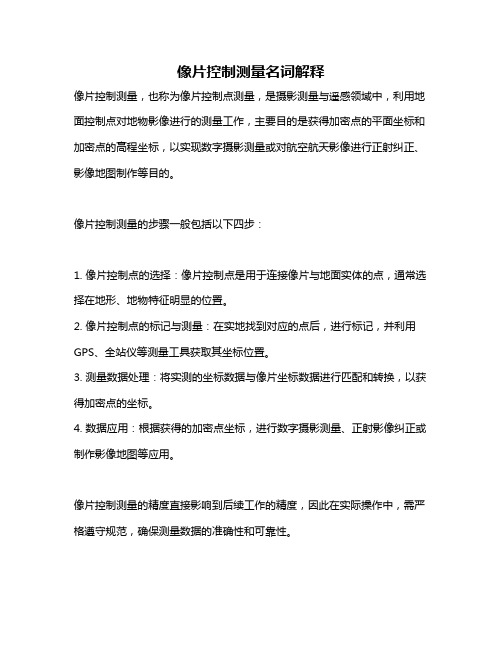 像片控制测量名词解释

像片控制测量，也称为像片控制点测量，是摄影测量与遥感领域中，利用地面控制点对地物影像进行的测量工作，主要目的是获得加密点的平面坐标和加密点的高程坐标，以实现数字摄影测量或对航空航天影像进行正射纠正、影像地图制作等目的。

像片控制测量的步骤一般包括以下四步：

1. 像片控制点的选择：像片控制点是用于连接像片与地面实体的点，通常选择在地形、地物特征明显的位置。
2. 像片控制点的标记与测量：在实地找到对应的点后，进行标记，并利用GPS、全站仪等测量工具获取其坐标位置。
3. 测量数据处理：将实测的坐标数据与像片坐标数据进行匹配和转换，以获得加密点的坐标。
4. 数据应用：根据获得的加密点坐标，进行数字摄影测量、正射影像纠正或制作影像地图等应用。

像片控制测量的精度直接影响到后续工作的精度，因此在实际操作中，需严格遵守规范，确保测量数据的准确性和可靠性。